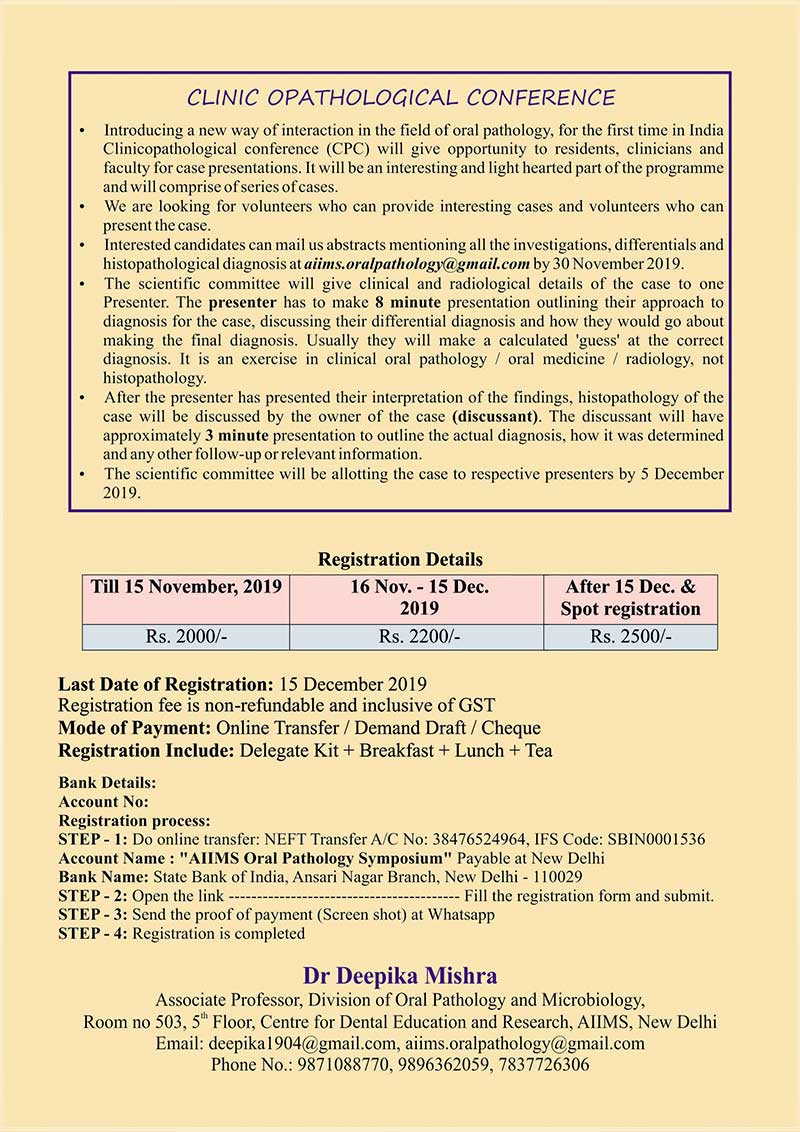 CLINIC OPATHOLOGICAL CONFERENCE

• Introducing a new way of interaction in the field of oral pathology, for the first time in India Clinicopathological conference (CPC) will give opportunity to residents, clinicians and faculty for case presentations. It will be an interesting and light hearted part of the programme and will comprise of series of cases.
• We are looking for volunteers who can provide interesting cases and volunteers who can present the case.
• Interested candidates can mail us abstracts mentioning all the investigations, differentials and histopathological diagnosis at aiims.oralpathology@gmail.com by 30 November 2019.
• The scientific committee will give clinical and radiological details of the case to one Presenter. The presenter has to make 8 minute presentation outlining their approach to diagnosis for the case, discussing their differential diagnosis and how they would go about making the final diagnosis. Usually they will make a calculated 'guess' at the correct diagnosis. It is an exercise in clinical oral pathology / oral medicine / radiology, not histopathology.
• After the presenter has presented their interpretation of the findings, histopathology of the case will be discussed by the owner of the case (discussant). The discussant will have approximately 3 minute presentation to outline the actual diagnosis, how it was determined and any other follow-up or relevant information.
• The scientific committee will be allotting the case to respective presenters by 5 December 2019.

Registration Details

| Till 15 November, 2019 | 16 Nov. - 15 Dec. 2019 | After 15 Dec. & Spot registration |
|---|---|---|
| Rs. 2000/- | Rs. 2200/- | Rs. 2500/- |

Last Date of Registration: 15 December 2019
Registration fee is non-refundable and inclusive of GST
Mode of Payment: Online Transfer / Demand Draft / Cheque
Registration Include: Delegate Kit + Breakfast + Lunch + Tea

Bank Details:
Account No:
Registration process:
STEP - 1: Do online transfer: NEFT Transfer A/C No: 38476524964, IFS Code: SBIN0001536
Account Name : "AIIMS Oral Pathology Symposium" Payable at New Delhi
Bank Name: State Bank of India, Ansari Nagar Branch, New Delhi - 110029
STEP - 2: Open the link ---------------------------------------- Fill the registration form and submit.
STEP - 3: Send the proof of payment (Screen shot) at Whatsapp
STEP - 4: Registration is completed

Dr Deepika Mishra
Associate Professor, Division of Oral Pathology and Microbiology,
Room no 503, 5$^{th}$ Floor, Centre for Dental Education and Research, AIIMS, New Delhi
Email: deepika1904@gmail.com, aiims.oralpathology@gmail.com
Phone No.: 9871088770, 9896362059, 7837726306